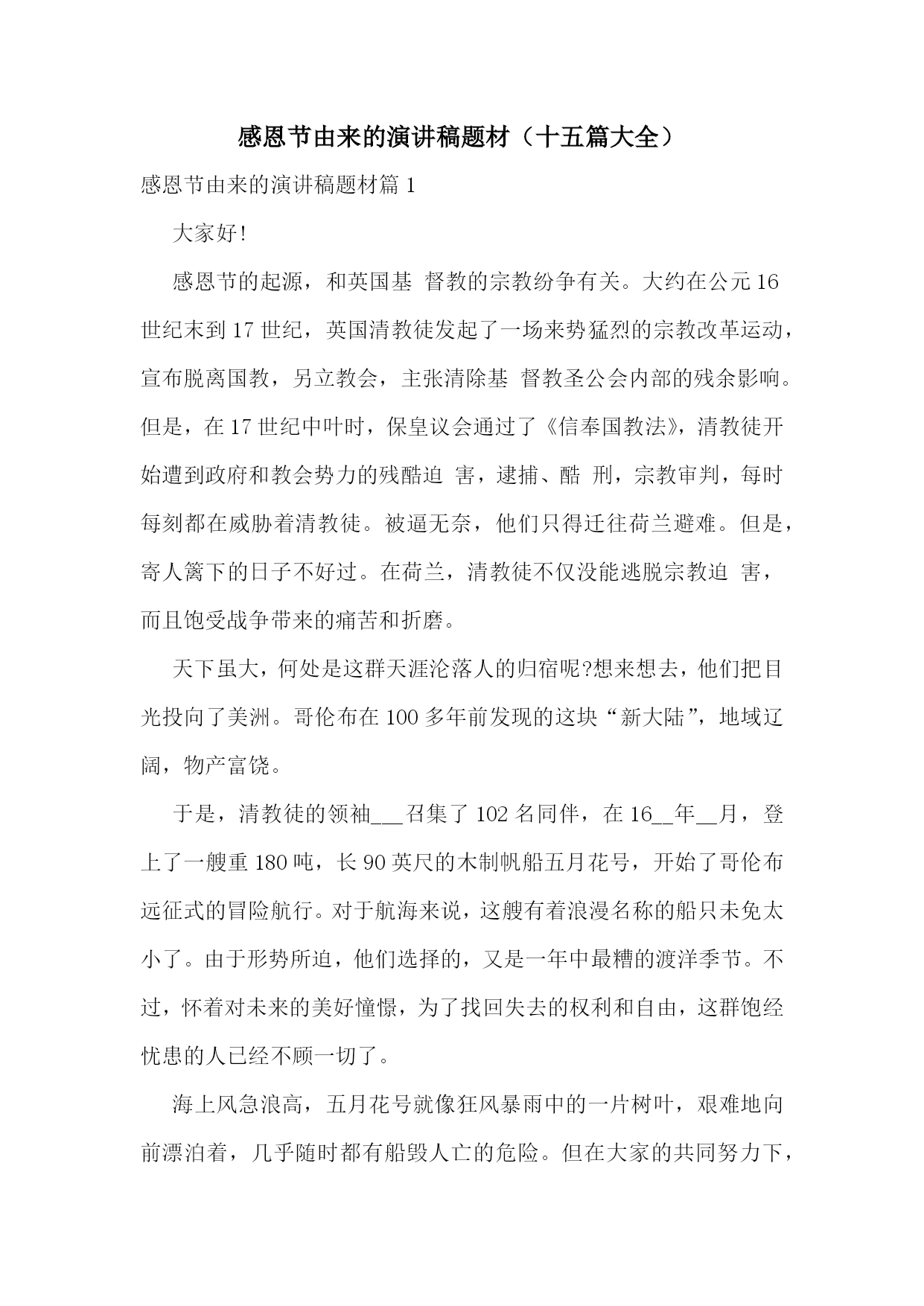 感恩节由来的演讲稿题材（十五篇大全）

感恩节由来的演讲稿题材篇 1

大家好!

感恩节的起源，和英国基 督教的宗教纷争有关。大约在公元 16 世纪末到 17 世纪，英国清教徒发起了一场来势猛烈的宗教改革运动，宣布脱离国教，另立教会，主张清除基 督教圣公会内部的残余影响。但是，在 17 世纪中叶时，保皇议会通过了《信奉国教法》，清教徒开始遭到政府和教会势力的残酷迫 害，逮捕、酷 刑，宗教审判，每时每刻都在威胁着清教徒。被逼无奈，他们只得迁往荷兰避难。但是，寄人篱下的日子不好过。在荷兰，清教徒不仅没能逃脱宗教迫 害，而且饱受战争带来的痛苦和折磨。

天下虽大，何处是这群天涯沦落人的归宿呢?想来想去，他们把目光投向了美洲。哥伦布在 100 多年前发现的这块“新大陆”，地域辽阔，物产富饶。

于是，清教徒的领袖___召集了 102 名同伴，在 16__年__月，登上了一艘重 180 吨，长 90 英尺的木制帆船五月花号，开始了哥伦布远征式的冒险航行。对于航海来说，这艘有着浪漫名称的船只未免太小了。由于形势所迫，他们选择的，又是一年中最糟的渡洋季节。不过，怀着对未来的美好憧憬，为了找回失去的权利和自由，这群饱经忧患的人已经不顾一切了。

海上风急浪高，五月花号就像狂风暴雨中的一片树叶，艰难地向前漂泊着，几乎随时都有船毁人亡的危险。但在大家的共同努力下，